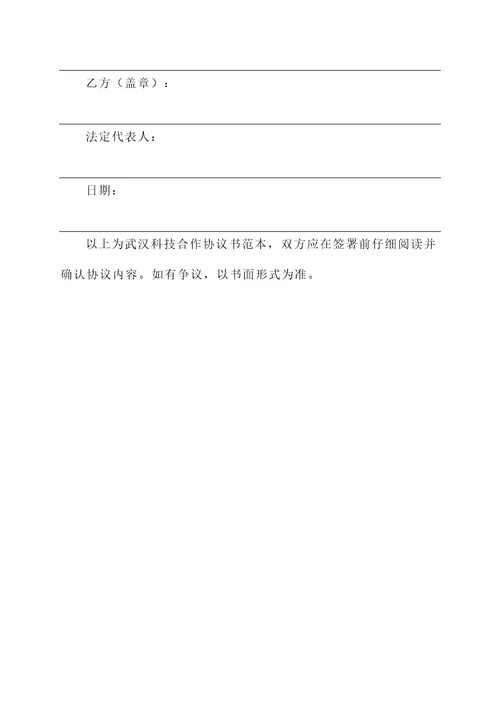 乙方（盖章）：

法定代表人：

日期：

以上为武汉科技合作协议书范本，双方应在签署前仔细阅读并确认协议内容。如有争议，以书面形式为准。